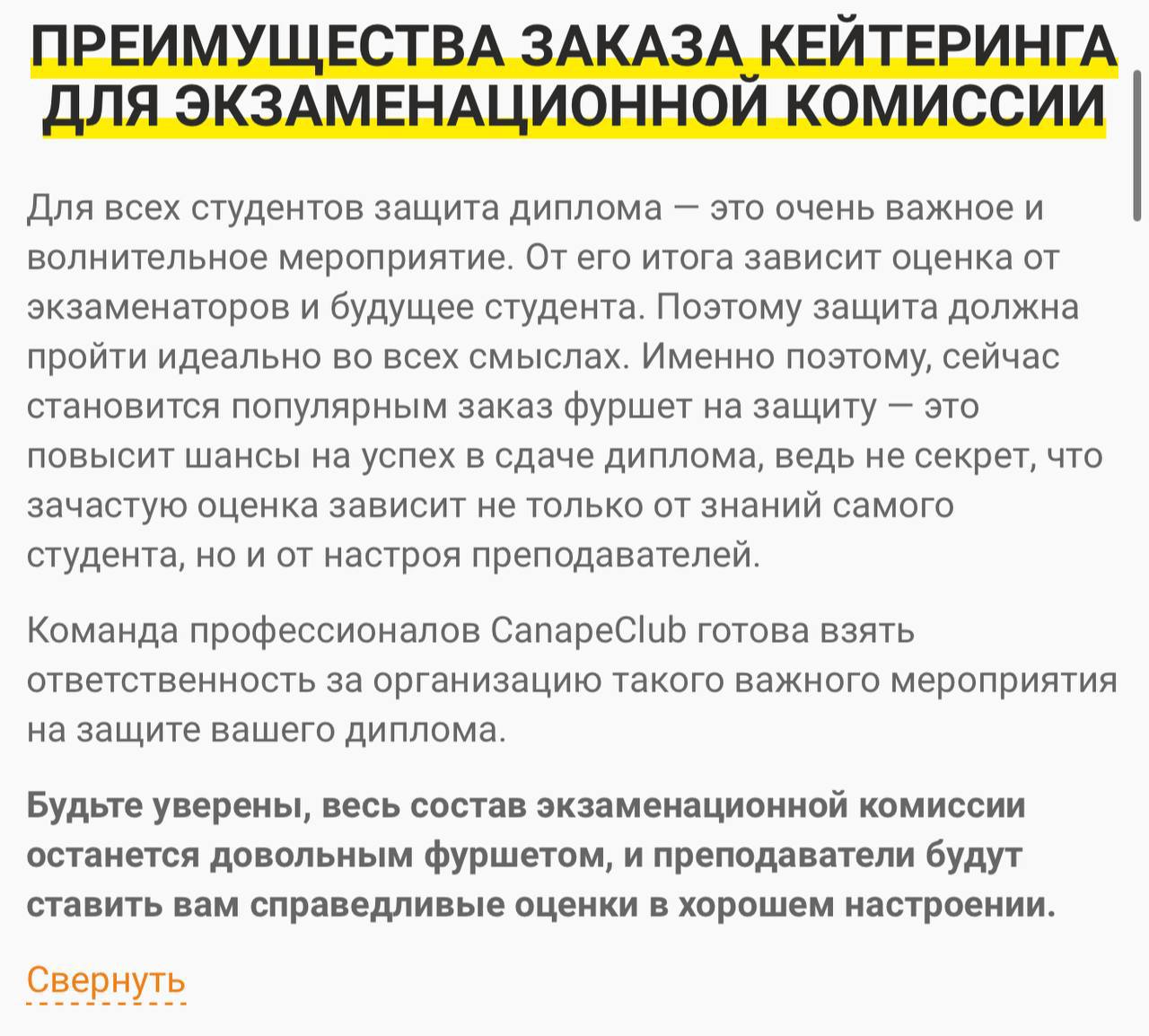 ПРЕИМУЩЕСТВА ЗАКАЗА КЕЙТЕРИНГА ДЛЯ ЭКЗАМЕНАЦИОННОЙ КОМИССИИ

Для всех студентов защита диплома — это очень важное и волнительное мероприятие. От его итога зависит оценка от экзаменаторов и будущее студента. Поэтому защита должна пройти идеально во всех смыслах. Именно поэтому, сейчас становится популярным заказ фуршет на защиту — это повысит шансы на успех в сдаче диплома, ведь не секрет, что зачастую оценка зависит не только от знаний самого студента, но и от настроя преподавателей.

Команда профессионалов CanapeClub готова взять ответственность за организацию такого важного мероприятия на защите вашего диплома.

Будьте уверены, весь состав экзаменационной комиссии останется довольным фуршетом, и преподаватели будут ставить вам справедливые оценки в хорошем настроении.

Свернуть